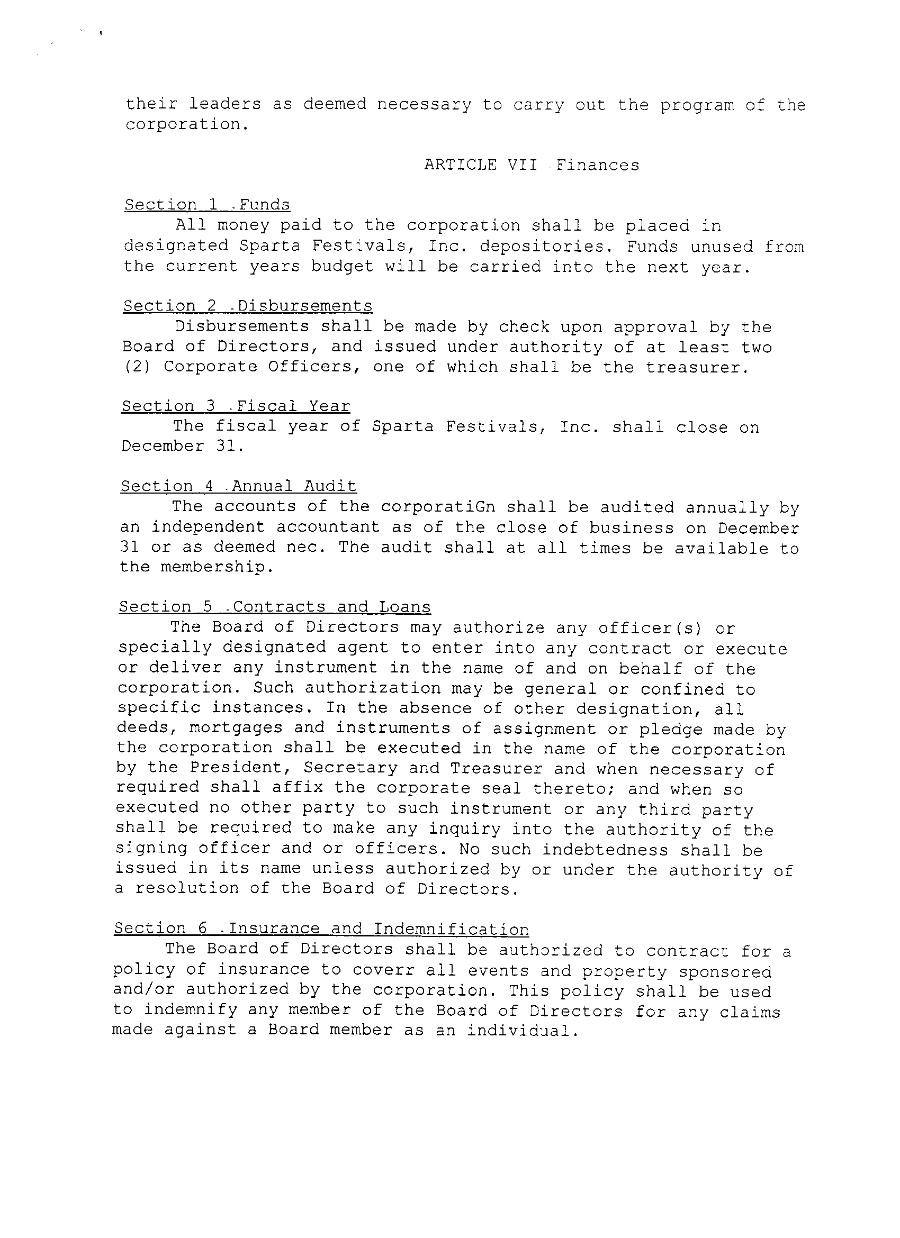 their leaders as deemed necessary to carry out the program of the corporation.

ARTICLE VII Finances

Section 1 .Funds
All money paid to the corporation shall be placed in designated Sparta Festivals, Inc. depositories. Funds unused from the current years budget will be carried into the next year.

Section 2 .Disbursements
Disbursements shall be made by check upon approval by the Board of Directors, and issued under authority of at least two (2) Corporate Officers, one of which shall be the treasurer.

Section 3 .Fiscal Year
The fiscal year of Sparta Festivals, Inc. shall close on December 31.

Section 4 .Annual Audit
The accounts of the corporatiGn shall be audited annually by an independent accountant as of the close of business on December 31 or as deemed nec. The audit shall at all times be available to the membership.

Section 5 .Contracts and Loans
The Board of Directors may authorize any officer(s) or specially designated agent to enter into any contract or execute or deliver any instrument in the name of and on behalf of the corporation. Such authorization may be general or confined to specific instances. In the absence of other designation, all deeds, mortgages and instruments of assignment or pledge made by the corporation shall be executed in the name of the corporation by the President, Secretary and Treasurer and when necessary of required shall affix the corporate seal thereto; and when so executed no other party to such instrument or any third party shall be required to make any inquiry into the authority of the signing officer and or officers. No such indebtedness shall be issued in its name unless authorized by or under the authority of a resolution of the Board of Directors.

Section 6 .Insurance and Indemnification
The Board of Directors shall be authorized to contract for a policy of insurance to coverr all events and property sponsored and/or authorized by the corporation. This policy shall be used to indemnify any member of the Board of Directors for any claims made against a Board member as an individual.